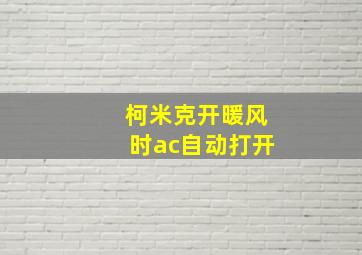 柯米克开暖风时ac自动打开